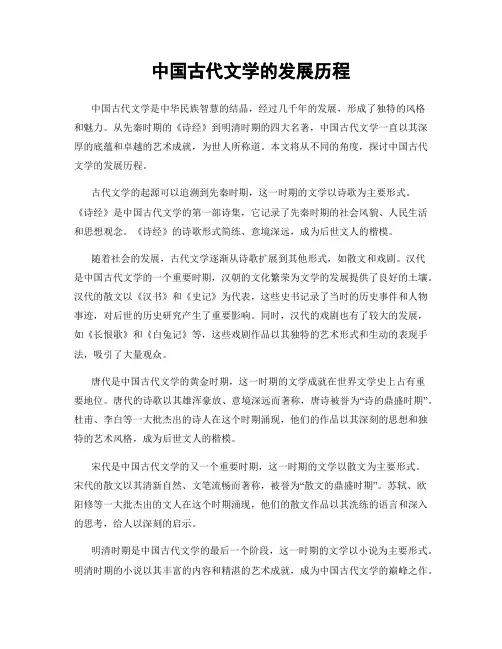 中国古代文学的发展历程

中国古代文学是中华民族智慧的结晶，经过几千年的发展，形成了独特的风格和魅力。从先秦时期的《诗经》到明清时期的四大名著，中国古代文学一直以其深厚的底蕴和卓越的艺术成就，为世人所称道。本文将从不同的角度，探讨中国古代文学的发展历程。

古代文学的起源可以追溯到先秦时期，这一时期的文学以诗歌为主要形式。《诗经》是中国古代文学的第一部诗集，它记录了先秦时期的社会风貌、人民生活和思想观念。《诗经》的诗歌形式简练、意境深远，成为后世文人的楷模。

随着社会的发展，古代文学逐渐从诗歌扩展到其他形式，如散文和戏剧。汉代是中国古代文学的一个重要时期，汉朝的文化繁荣为文学的发展提供了良好的土壤。汉代的散文以《汉书》和《史记》为代表，这些史书记录了当时的历史事件和人物事迹，对后世的历史研究产生了重要影响。同时，汉代的戏剧也有了较大的发展，如《长恨歌》和《白兔记》等，这些戏剧作品以其独特的艺术形式和生动的表现手法，吸引了大量观众。

唐代是中国古代文学的黄金时期，这一时期的文学成就在世界文学史上占有重要地位。唐代的诗歌以其雄浑豪放、意境深远而著称，唐诗被誉为“诗的鼎盛时期”。杜甫、李白等一大批杰出的诗人在这个时期涌现，他们的作品以其深刻的思想和独特的艺术风格，成为后世文人的楷模。

宋代是中国古代文学的又一个重要时期，这一时期的文学以散文为主要形式。宋代的散文以其清新自然、文笔流畅而著称，被誉为“散文的鼎盛时期”。苏轼、欧阳修等一大批杰出的文人在这个时期涌现，他们的散文作品以其洗练的语言和深入的思考，给人以深刻的启示。

明清时期是中国古代文学的最后一个阶段，这一时期的文学以小说为主要形式。明清时期的小说以其丰富的内容和精湛的艺术成就，成为中国古代文学的巅峰之作。